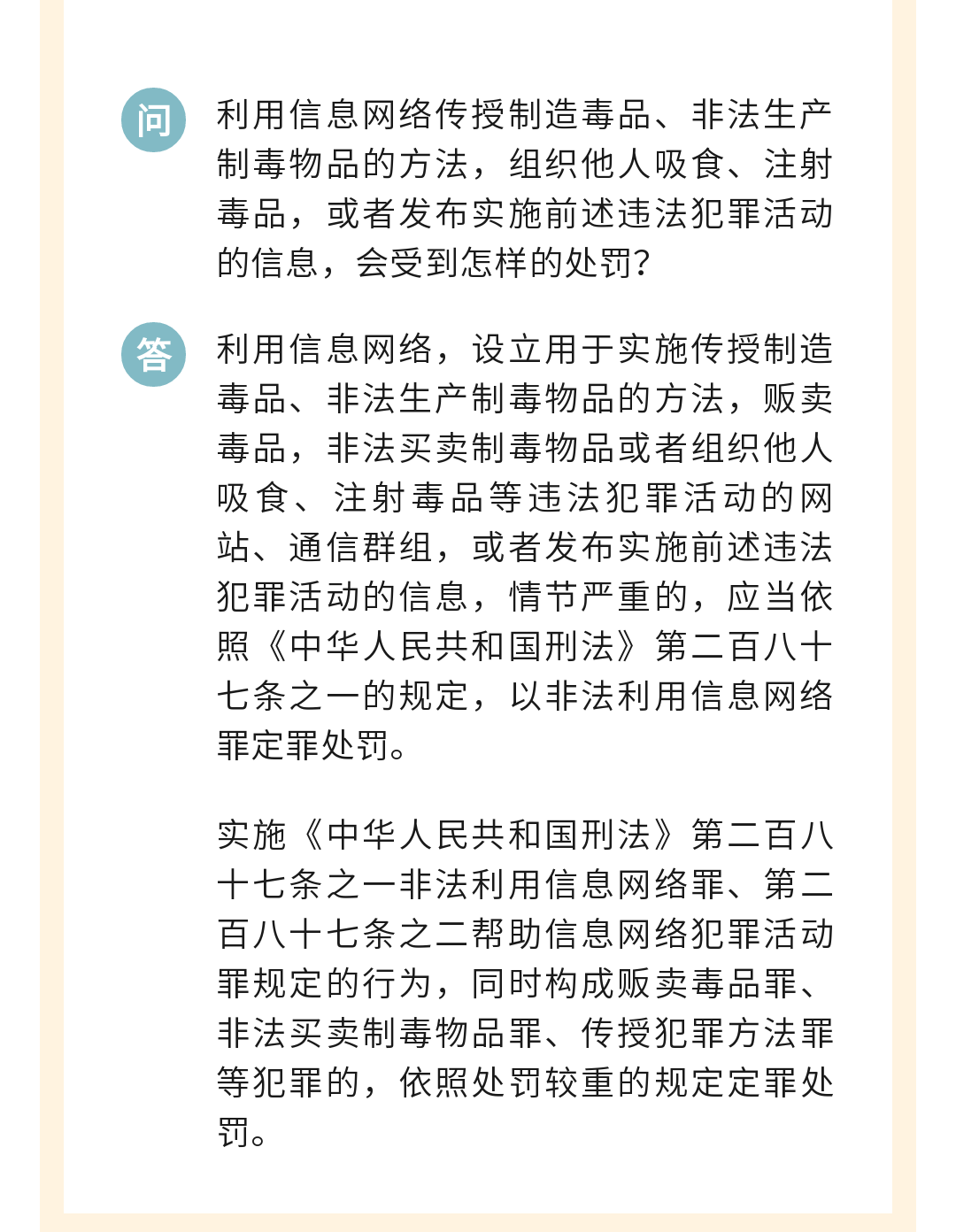 问

利用信息网络传授制造毒品、非法生产制毒物品的方法，组织他人吸食、注射毒品，或者发布实施前述违法犯罪活动的信息，会受到怎样的处罚？

答

利用信息网络，设立用于实施传授制造毒品、非法生产制毒物品的方法，贩卖毒品，非法买卖制毒物品或者组织他人吸食、注射毒品等违法犯罪活动的网站、通信群组，或者发布实施前述违法犯罪活动的信息，情节严重的，应当依照《中华人民共和国刑法》第二百八十七条之一的规定，以非法利用信息网络罪定罪处罚。

实施《中华人民共和国刑法》第二百八十七条之一非法利用信息网络罪、第二百八十七条之二帮助信息网络犯罪活动罪规定的行为，同时构成贩卖毒品罪、非法买卖制毒物品罪、传授犯罪方法罪等犯罪的，依照处罚较重的规定定罪处罚。